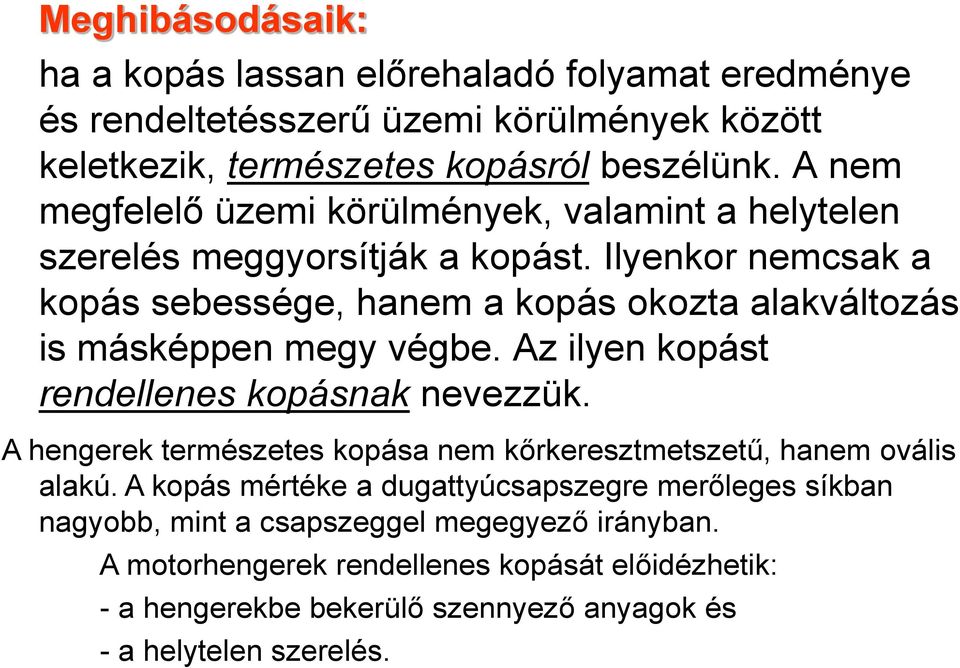 Meghibásodásaik:

ha a kopás lassan előrehaladó folyamat eredménye és rendeltetésszerű üzemi körülmények között keletkezik, természetes kopásról beszélünk. A nem megfelelő üzemi körülmények, valamint a helytelen szerelés meggyorsítják a kopást. Ilyenkor nemcsak a kopás sebessége, hanem a kopás okozta alakváltozás is másképpen megy végbe. Az ilyen kopást rendellenes kopásnak nevezzük.

A hengerek természetes kopása nem kőrkeresztmetszetű, hanem ovális alakú. A kopás mértéke a dugattyúcsapszegre merőleges síkban nagyobb, mint a csapszeggel megegyező irányban.

A motorhengerek rendellenes kopását előidézhetik:

- a hengerekbe bekerülő szennyező anyagok és

- a helytelen szerelés.